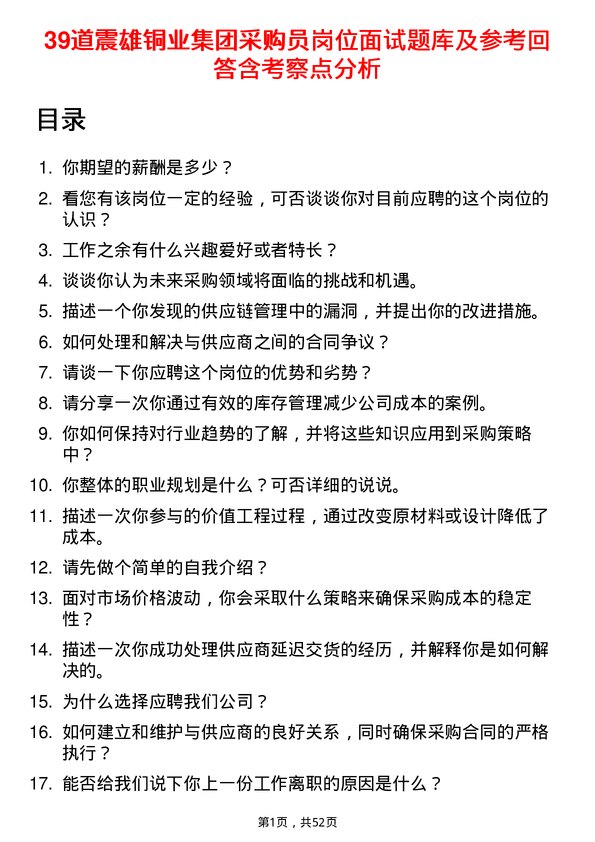 39道震雄铜业集团采购员岗位面试题库及参考回答含考察点分析

目录

1. 你期望的薪酬是多少？
2. 看您有该岗位一定的经验，可否谈谈你对目前应聘的这个岗位的认识？
3. 工作之余有什么兴趣爱好或者特长？
4. 谈谈你认为未来采购领域将面临的挑战和机遇。
5. 描述一个你发现的供应链管理中的漏洞，并提出你的改进措施。
6. 如何处理和解决与供应商之间的合同争议？
7. 请谈一下你应聘这个岗位的优势和劣势？
8. 请分享一次你通过有效的库存管理减少公司成本的案例。
9. 你如何保持对行业趋势的了解，并将这些知识应用到采购策略中？
10. 你整体的职业规划是什么？可否详细的说说。
11. 描述一次你参与的价值工程过程，通过改变原材料或设计降低了成本。
12. 请先做个简单的自我介绍？
13. 面对市场价格波动，你会采取什么策略来确保采购成本的稳定性？
14. 描述一次你成功处理供应商延迟交货的经历，并解释你是如何解决的。
15. 为什么选择应聘我们公司？
16. 如何建立和维护与供应商的良好关系，同时确保采购合同的严格执行？
17. 能否给我们说下你上一份工作离职的原因是什么？

第1页，共52页